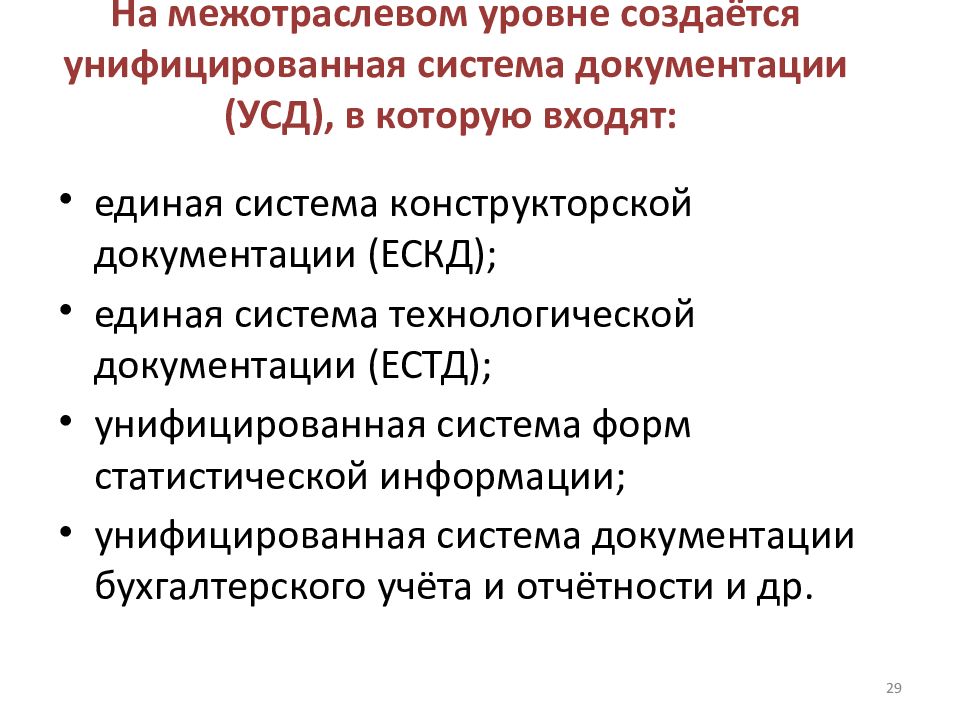 На межотраслевом уровне создаётся унифицированная система документации (УСД), в которую входят:

• единая система конструкторской документации (ЕСКД);
• единая система технологической документации (ЕСТД);
• унифицированная система форм статистической информации;
• унифицированная система документации бухгалтерского учёта и отчётности и др.

29